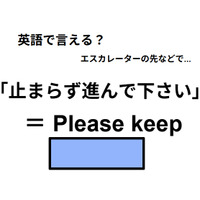 英語で言える？

エスカレーターの先などで…

「止まらず進んで下さい」

= Please keep